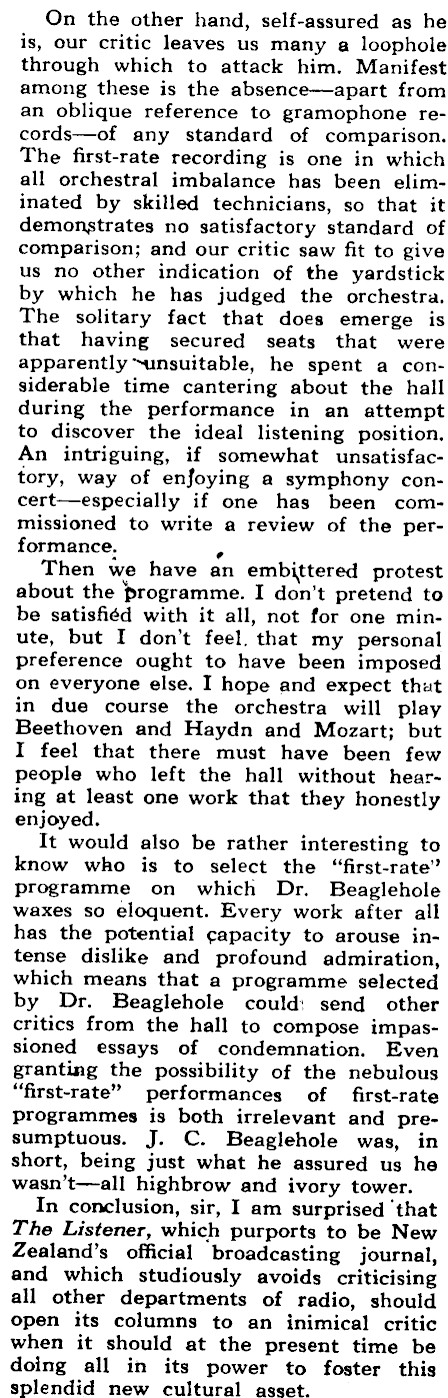 On the other hand, self-assured as he is, our critic leaves us many a loophole through which to attack him. Manifest among these is the absence—apart from an oblique reference to gramophone records—of any standard of comparison. The first-rate recording is one in which all orchestral imbalance has been eliminated by skilled technicians, so that it demonstrates no satisfactory standard of comparison; and our critic saw fit to give us no other indication of the yardstick by which he has judged the orchestra. The solitary fact that does emerge is that having secured seats that were apparently unsuitable, he spent a considerable time cantering about the hall during the performance in an attempt to discover the ideal listening position. An intriguing, if somewhat unsatisfactory, way of enjoying a symphony concert—especially if one has been commissioned to write a review of the performance.

Then we have an embittered protest about the programme. I don't pretend to be satisfied with it all, not for one minute, but I don't feel that my personal preference ought to have been imposed on everyone else. I hope and expect that in due course the orchestra will play Beethoven and Haydn and Mozart; but I feel that there must have been few people who left the hall without hearing at least one work that they honestly enjoyed.

It would also be rather interesting to know who is to select the "first-rate" programme on which Dr. Beaglehole waxes so eloquent. Every work after all has the potential capacity to arouse intense dislike and profound admiration, which means that a programme selected by Dr. Beaglehole could send other critics from the hall to compose impassioned essays of condemnation. Even granting the possibility of the nebulous "first-rate" performances of first-rate programmes is both irrelevant and presumptuous. J. C. Beaglehole was, in short, being just what he assured us he wasn't—all highbrow and ivory tower.

In conclusion, sir, I am surprised that The Listener, which purports to be New Zealand's official broadcasting journal, and which studiously avoids criticising all other departments of radio, should open its columns to an inimical critic when it should at the present time be doing all in its power to foster this splendid new cultural asset.